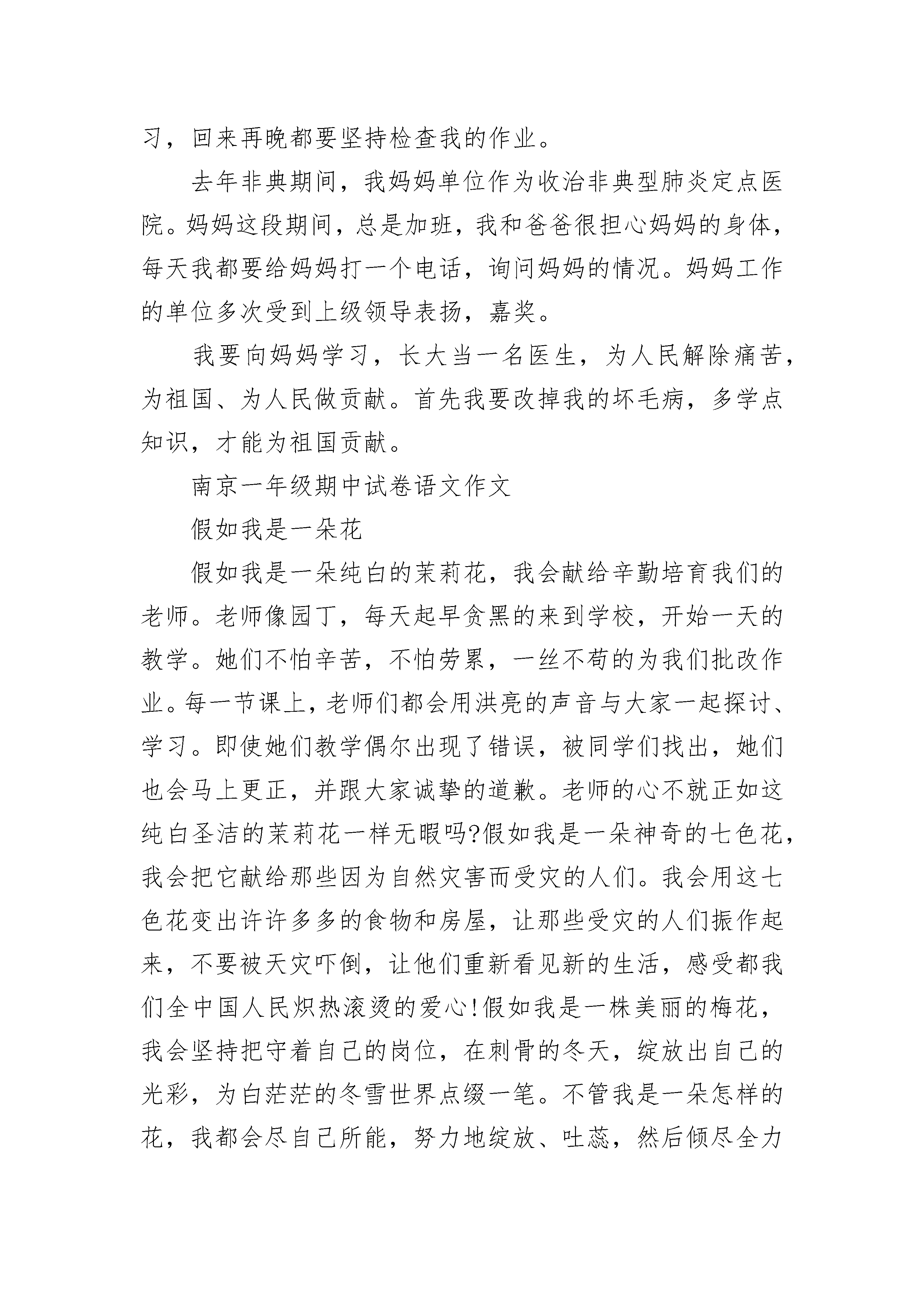 习，回来再晚都要坚持检查我的作业。

去年非典期间，我妈妈单位作为收治非典型肺炎定点医院。妈妈这段期间，总是加班，我和爸爸很担心妈妈的身体，每天我都要给妈妈打一个电话，询问妈妈的情况。妈妈工作的单位多次受到上级领导表扬，嘉奖。

我要向妈妈学习，长大当一名医生，为人民解除痛苦，为祖国、为人民做贡献。首先我要改掉我的坏毛病，多学点知识，才能为祖国贡献。

南京一年级期中试卷语文作文

假如我是一朵花

假如我是一朵纯白的茉莉花，我会献给辛勤培育我们的老师。老师像园丁，每天起早贪黑的来到学校，开始一天的教学。她们不怕辛苦，不怕劳累，一丝不苟的为我们批改作业。每一节课上，老师们都会用洪亮的声音与大家一起探讨、学习。即使她们教学偶尔出现了错误，被同学们找出，她们也会马上更正，并跟大家诚挚的道歉。老师的心不就正如这纯白圣洁的茉莉花一样无暇吗?假如我是一朵神奇的七色花，我会把它献给那些因为自然灾害而受灾的人们。我会用这七色花变出许许多多的食物和房屋，让那些受灾的人们振作起来，不要被天灾吓倒，让他们重新看见新的生活，感受都我们全中国人民炽热滚烫的爱心!假如我是一株美丽的梅花，我会坚持把守着自己的岗位，在刺骨的冬天，绽放出自己的光彩，为白茫茫的冬雪世界点缀一笔。不管我是一朵怎样的花，我都会尽自己所能，努力地绽放、吐蕊，然后倾尽全力